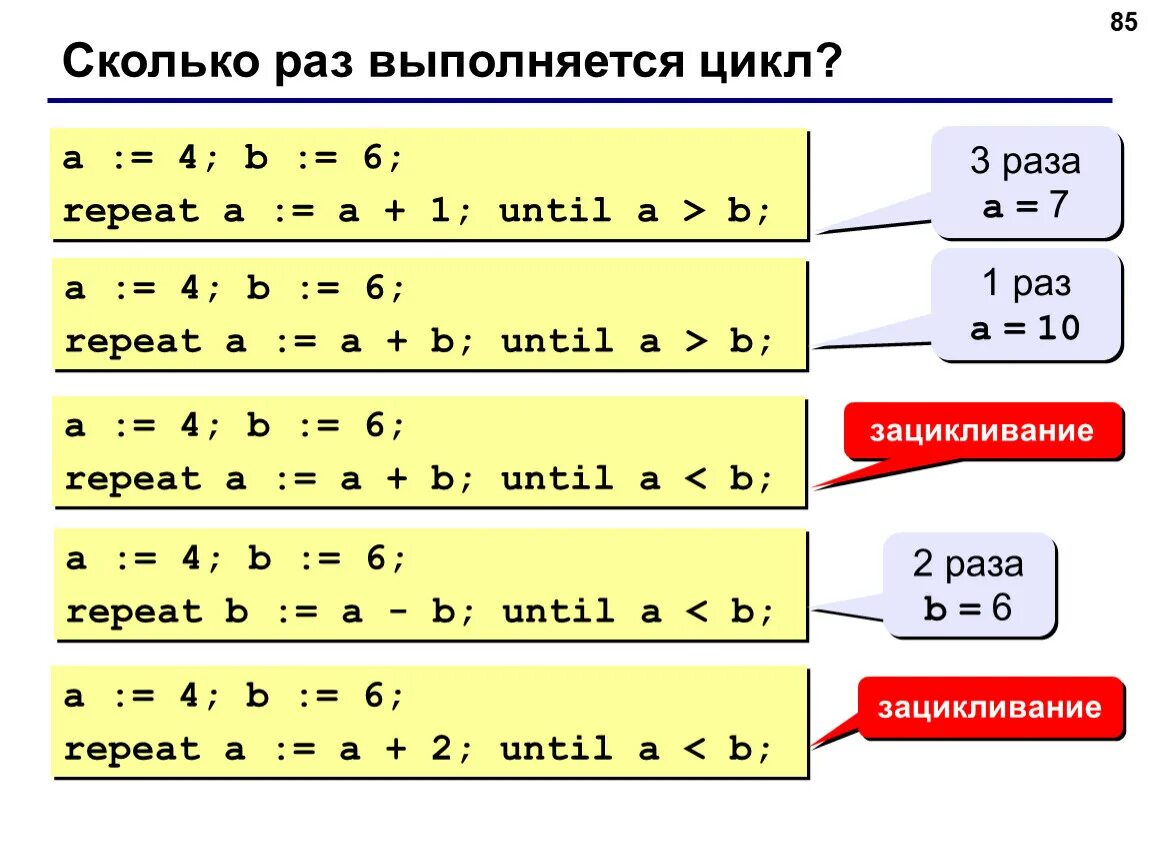 85

Сколько раз выполняется цикл?

a := 4; b := 6;
repeat a := a + 1; until a > b;

3 раза
a = 7

a := 4; b := 6;
repeat a := a + b; until a > b;

1 раз
a = 10

a := 4; b := 6;
repeat a := a + b; until a < b;

зацикливание

a := 4; b := 6;
repeat b := a - b; until a < b;

2 раза
b = 6

a := 4; b := 6;
repeat a := a + 2; until a < b;

зацикливание